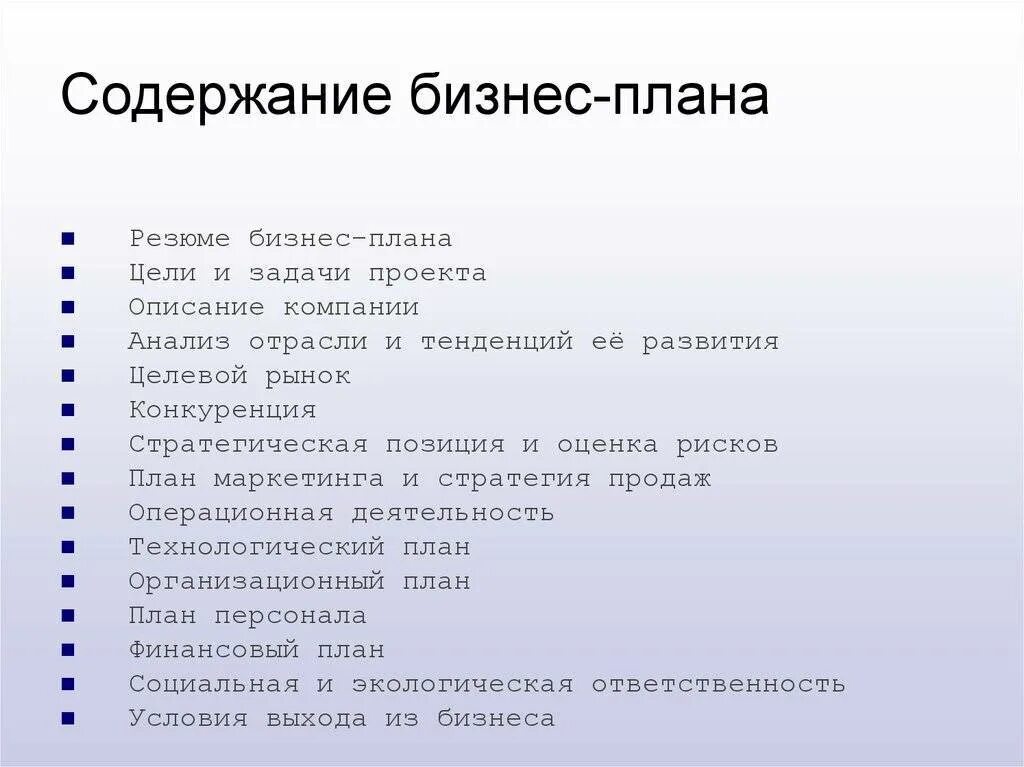 Содержание бизнес-плана

- Резюме бизнес-плана
- Цели и задачи проекта
- Описание компании
- Анализ отрасли и тенденций её развития
- Целевой рынок
- Конкуренция
- Стратегическая позиция и оценка рисков
- План маркетинга и стратегия продаж
- Операционная деятельность
- Технологический план
- Организационный план
- План персонала
- Финансовый план
- Социальная и экологическая ответственность
- Условия выхода из бизнеса